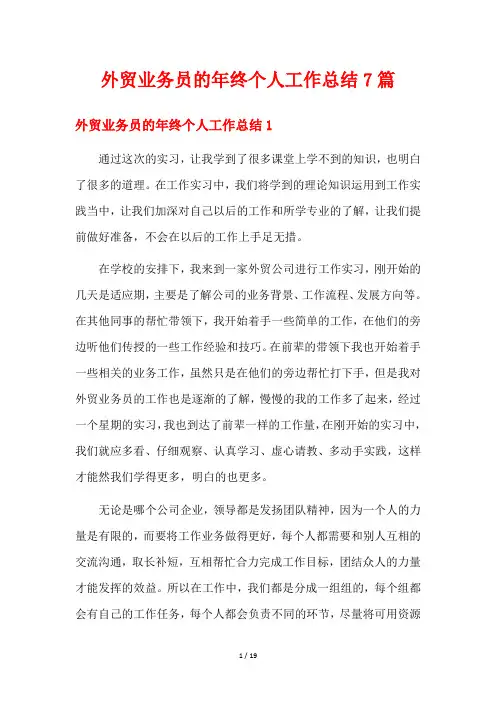 外贸业务员的年终个人工作总结7篇

外贸业务员的年终个人工作总结1

通过这次的实习，让我学到了很多课堂上学不到的知识，也明白了很多的道理。在工作实习中，我们将学到的理论知识运用到工作实践当中，让我们加深对自己以后的工作和所学专业的了解，让我们提前做好准备，不会在以后的工作上手足无措。

在学校的安排下，我来到一家外贸公司进行工作实习，刚开始的几天是适应期，主要是了解公司的业务背景、工作流程、发展方向等。在其他同事的帮忙带领下，我开始着手一些简单的工作，在他们的旁边听他们传授的一些工作经验和技巧。在前辈的带领下我也开始着手一些相关的业务工作，虽然只是在他们的旁边帮忙打下手，但是我对外贸业务员的工作也是逐渐的了解，慢慢的我的工作多了起来，经过一个星期的实习，我也到达了前辈一样的工作量，在刚开始的实习中，我们就应多看、仔细观察、认真学习、虚心请教、多动手实践，这样才能然我们学得更多，明白的也更多。

无论是哪个公司企业，领导都是发扬团队精神，因为一个人的力量是有限的，而要将工作业务做得更好，每个人都需要和别人互相的交流沟通，取长补短，互相帮忙合力完成工作目标，团结众人的力量才能发挥的效益。所以在工作中，我们都是分成一组组的，每个组都会有自己的工作任务，每个人都会负责不同的环节，尽量将可用资源

1 / 19